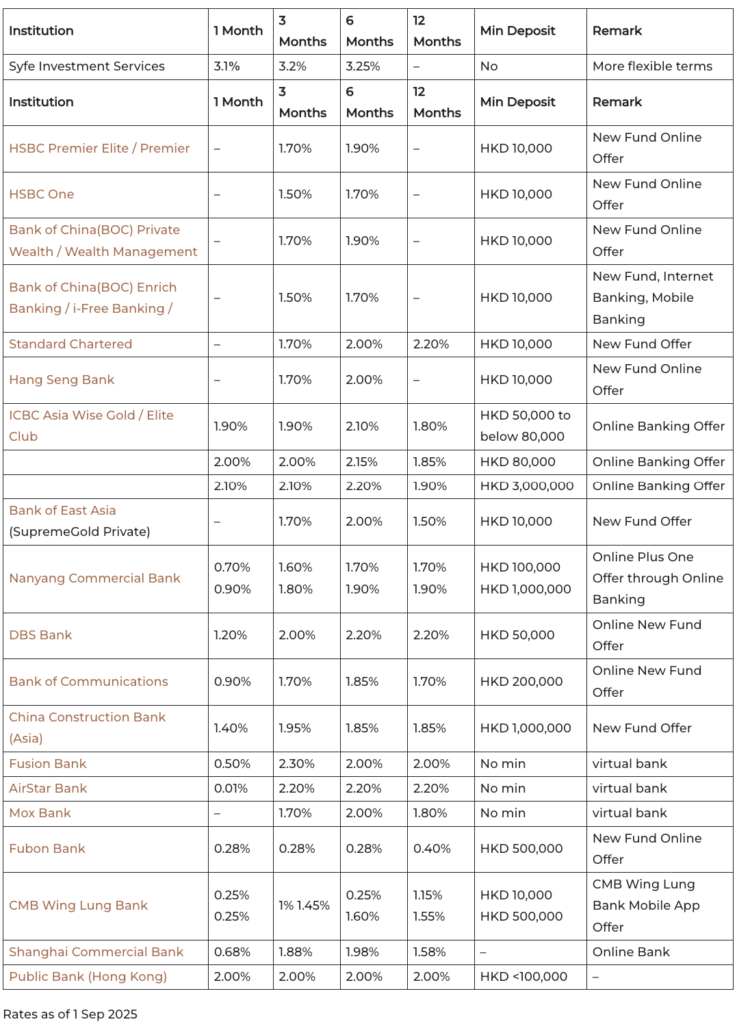 | Institution | 1 Month | 3 Months | 6 Months | 12 Months | Min Deposit | Remark |
|---|---|---|---|---|---|---|
| Syfe Investment Services | 3.1% | 3.2% | 3.25% | – | No | More flexible terms |
| Institution | 1 Month | 3 Months | 6 Months | 12 Months | Min Deposit | Remark |
| HSBC Premier Elite / Premier | – | 1.70% | 1.90% | – | HKD 10,000 | New Fund Online Offer |
| HSBC One | – | 1.50% | 1.70% | – | HKD 10,000 | New Fund Online Offer |
| Bank of China(BOC) Private Wealth / Wealth Management | – | 1.70% | 1.90% | – | HKD 10,000 | New Fund Online Offer |
| Bank of China(BOC) Enrich Banking / i-Free Banking / | – | 1.50% | 1.70% | – | HKD 10,000 | New Fund, Internet Banking, Mobile Banking |
| Standard Chartered | – | 1.70% | 2.00% | 2.20% | HKD 10,000 | New Fund Offer |
| Hang Seng Bank | – | 1.70% | 2.00% | – | HKD 10,000 | New Fund Online Offer |
| ICBC Asia Wise Gold / Elite Club | 1.90% | 1.90% | 2.10% | 1.80% | HKD 50,000 to below 80,000 | Online Banking Offer |
| | 2.00% | 2.00% | 2.15% | 1.85% | HKD 80,000 | Online Banking Offer |
| | 2.10% | 2.10% | 2.20% | 1.90% | HKD 3,000,000 | Online Banking Offer |
| Bank of East Asia (SupremeGold Private) | – | 1.70% | 2.00% | 1.50% | HKD 10,000 | New Fund Offer |
| Nanyang Commercial Bank | 0.70% 0.90% | 1.60% 1.80% | 1.70% 1.90% | 1.70% 1.90% | HKD 100,000 HKD 1,000,000 | Online Plus One Offer through Online Banking |
| DBS Bank | 1.20% | 2.00% | 2.20% | 2.20% | HKD 50,000 | Online New Fund Offer |
| Bank of Communications | 0.90% | 1.70% | 1.85% | 1.70% | HKD 200,000 | Online New Fund Offer |
| China Construction Bank (Asia) | 1.40% | 1.95% | 1.85% | 1.85% | HKD 1,000,000 | New Fund Offer |
| Fusion Bank | 0.50% | 2.30% | 2.00% | 2.00% | No min | virtual bank |
| AirStar Bank | 0.01% | 2.20% | 2.20% | 2.20% | No min | virtual bank |
| Mox Bank | – | 1.70% | 2.00% | 1.80% | No min | virtual bank |
| Fubon Bank | 0.28% | 0.28% | 0.28% | 0.40% | HKD 500,000 | New Fund Online Offer |
| CMB Wing Lung Bank | 0.25% 0.25% | 1% 1.45% | 0.25% 1.60% | 1.15% 1.55% | HKD 10,000 HKD 500,000 | CMB Wing Lung Bank Mobile App Offer |
| Shanghai Commercial Bank | 0.68% | 1.88% | 1.98% | 1.58% | – | Online Bank |
| Public Bank (Hong Kong) | 2.00% | 2.00% | 2.00% | 2.00% | HKD <100,000 | – |

Rates as of 1 Sep 2025